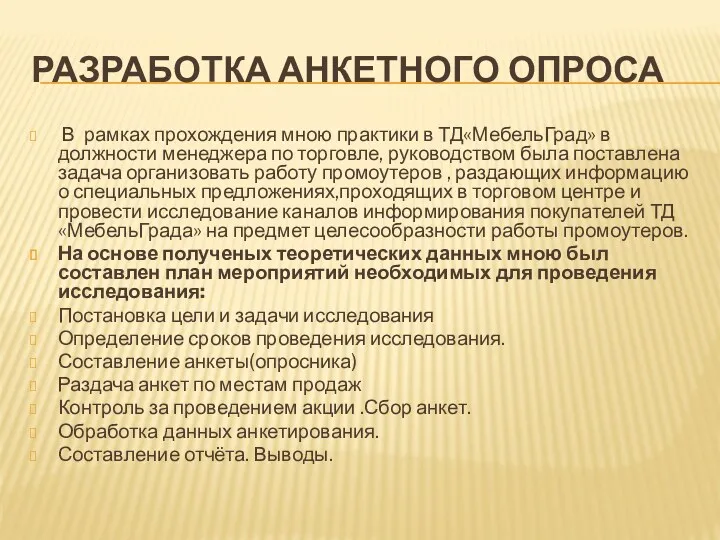 РАЗРАБОТКА АНКЕТНОГО ОПРОСА

В рамках прохождения мною практики в ТД«МебельГрад» в должности менеджера по торговле, руководством была поставлена задача организовать работу промоутеров , раздающих информацию о специальных предложениях,проходящих в торговом центре и провести исследование каналов информирования покупателей ТД «МебельГрада» на предмет целесообразности работы промоутеров.

На основе полученых теоретических данных мною был составлен план мероприятий необходимых для проведения исследования:

Постановка цели и задачи исследования

Определение сроков проведения исследования.

Составление анкеты(опросника)

Раздача анкет по местам продаж

Контроль за проведением акции .Сбор анкет.

Обработка данных анкетирования.

Составление отчёта. Выводы.